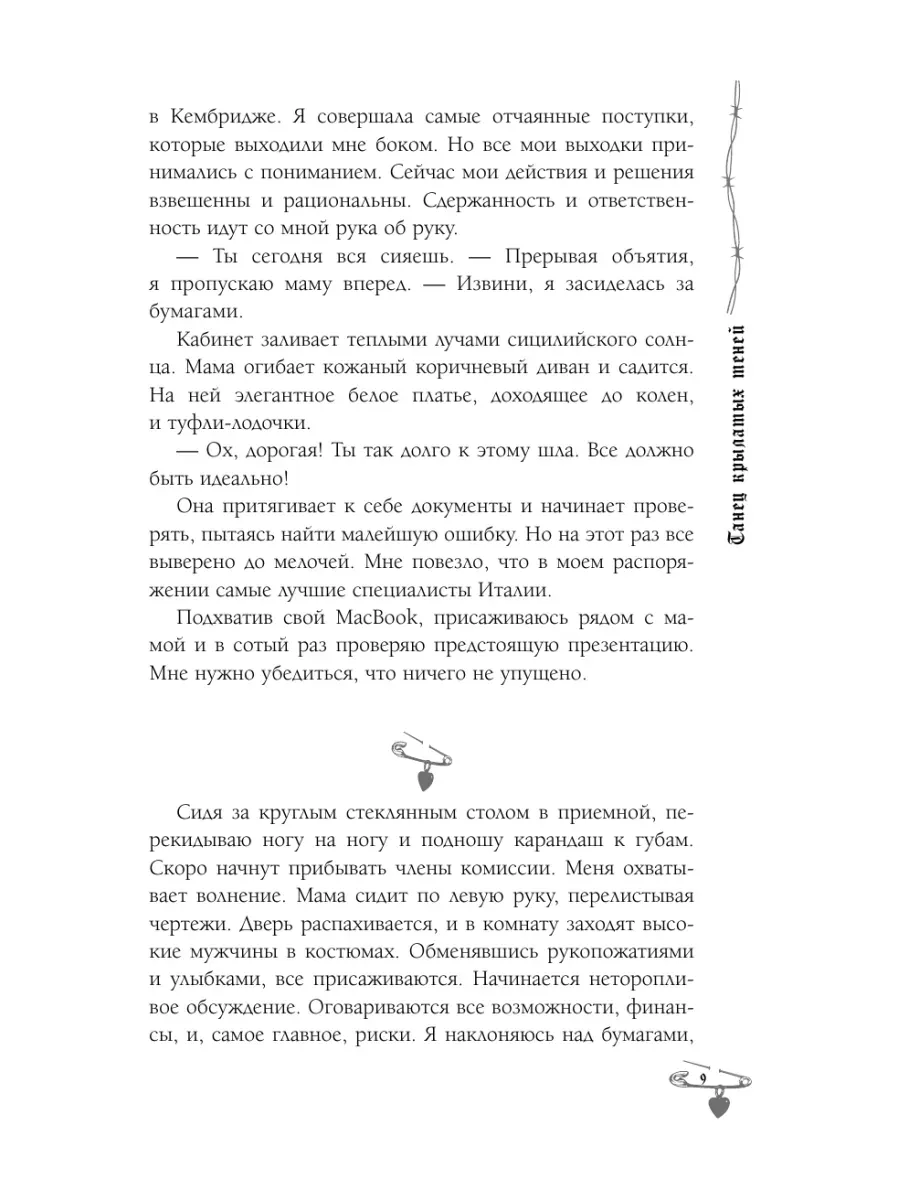 в Кембридже. Я совершала самые отчаянные поступки, которые выходили мне боком. Но все мои выходки принимались с пониманием. Сейчас мои действия и решения взвешенны и рациональны. Сдержанность и ответственность идут со мной рука об руку.

— Ты сегодня вся сияешь. — Прерывая объятия, я пропускаю маму вперед. — Извини, я засиделась за бумагами.

Кабинет заливает теплыми лучами сицилийского солнца. Мама огибает кожаный коричневый диван и садится. На ней элегантное белое платье, доходящее до колен, и туфли-лодочки.

— Ох, дорогая! Ты так долго к этому шла. Все должно быть идеально!

Она притягивает к себе документы и начинает проверять, пытаясь найти малейшую ошибку. Но на этот раз все выверено до мелочей. Мне повезло, что в моем распоряжении самые лучшие специалисты Италии.

Подхватив свой MacBook, присаживаюсь рядом с мамой и в сотый раз проверяю предстоящую презентацию. Мне нужно убедиться, что ничего не упущено.

Сидя за круглым стеклянным столом в приемной, перекидываю ногу на ногу и подношу карандаш к губам. Скоро начнут прибывать члены комиссии. Меня охватывает волнение. Мама сидит по левую руку, перелистывая чертежи. Дверь распахивается, и в комнату заходят высокие мужчины в костюмах. Обменявшись рукопожатиями и улыбками, все присаживаются. Начинается неторопливое обсуждение. Оговариваются все возможности, финансы, и, самое главное, риски. Я наклоняюсь над бумагами,

Танец крылатых теней

9